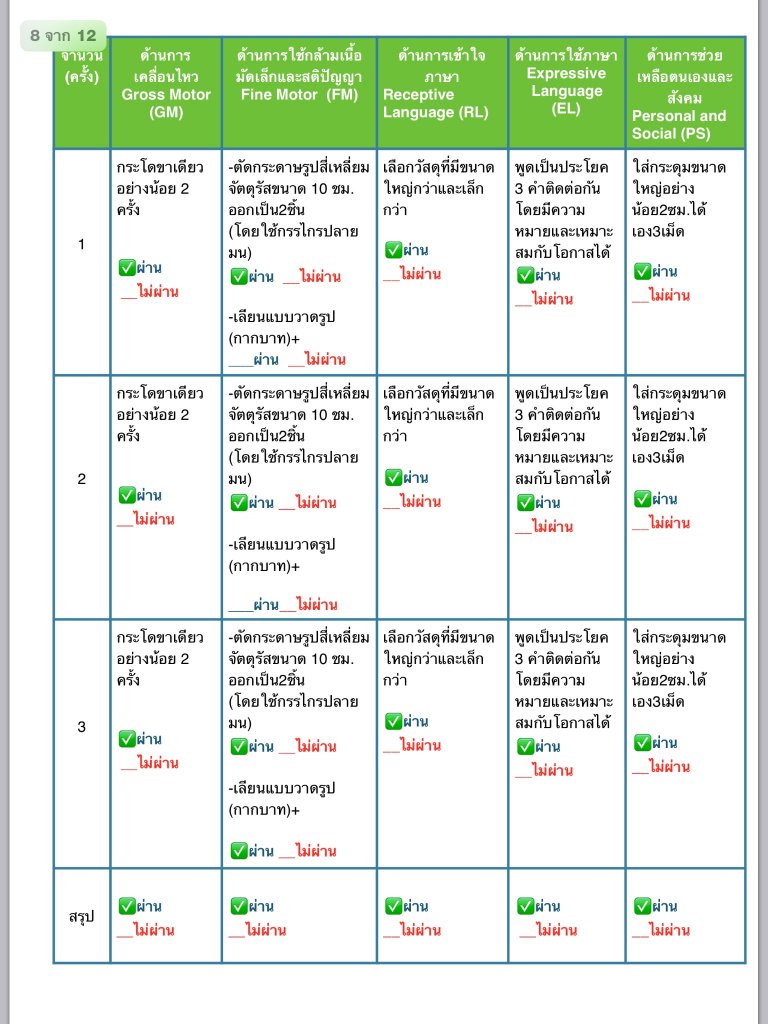 8 จาก 12

| จำนวน (ครั้ง) | ด้านการเคลื่อนไหว Gross Motor (GM) | ด้านการใช้กล้ามเนื้อมัดเล็กและสติปัญญา Fine Motor (FM) | ด้านการเข้าใจภาษา Receptive Language (RL) | ด้านการใช้ภาษา Expressive Language (EL) | ด้านการช่วยเหลือตนเองและสังคม Personal and Social (PS) |
|---|---|---|---|---|---|
| 1 | กระโดขาเดียวอย่างน้อย 2 ครั้ง ✅ผ่าน __ไม่ผ่าน | -ตัดกระดาษรูปสี่เหลี่ยมจัตุรัสขนาด 10 ซม. ออกเป็น2ชิ้น (โดยใช้กรรไกรปลายมน) ✅ผ่าน __ไม่ผ่าน -เลียนแบบวาดรูป (กากบาท)+ ___ผ่าน __ไม่ผ่าน | เลือกวัสดุที่มีขนาดใหญ่กว่าและเล็กกว่า ✅ผ่าน __ไม่ผ่าน | พูดเป็นประโยค 3 คำติดต่อกันโดยมีความหมายและเหมาะสมกับโอกาสได้ ✅ผ่าน __ไม่ผ่าน | ใส่กระดุมขนาดใหญ่อย่างน้อย2ซม.ได้เอง3เม็ด ✅ผ่าน __ไม่ผ่าน |
| 2 | กระโดขาเดียวอย่างน้อย 2 ครั้ง ✅ผ่าน __ไม่ผ่าน | -ตัดกระดาษรูปสี่เหลี่ยมจัตุรัสขนาด 10 ซม. ออกเป็น2ชิ้น (โดยใช้กรรไกรปลายมน) ✅ผ่าน __ไม่ผ่าน -เลียนแบบวาดรูป (กากบาท)+ ___ผ่าน__ไม่ผ่าน | เลือกวัสดุที่มีขนาดใหญ่กว่าและเล็กกว่า ✅ผ่าน __ไม่ผ่าน | พูดเป็นประโยค 3 คำติดต่อกันโดยมีความหมายและเหมาะสมกับโอกาสได้ ✅ผ่าน __ไม่ผ่าน | ใส่กระดุมขนาดใหญ่อย่างน้อย2ซม.ได้เอง3เม็ด ✅ผ่าน __ไม่ผ่าน |
| 3 | กระโดขาเดียวอย่างน้อย 2 ครั้ง ✅ผ่าน __ไม่ผ่าน | -ตัดกระดาษรูปสี่เหลี่ยมจัตุรัสขนาด 10 ซม. ออกเป็น2ชิ้น (โดยใช้กรรไกรปลายมน) ✅ผ่าน __ไม่ผ่าน -เลียนแบบวาดรูป (กากบาท)+ ✅ผ่าน __ไม่ผ่าน | เลือกวัสดุที่มีขนาดใหญ่กว่าและเล็กกว่า ✅ผ่าน __ไม่ผ่าน | พูดเป็นประโยค 3 คำติดต่อกันโดยมีความหมายและเหมาะสมกับโอกาสได้ ✅ผ่าน __ไม่ผ่าน | ใส่กระดุมขนาดใหญ่อย่างน้อย2ซม.ได้เอง3เม็ด ✅ผ่าน __ไม่ผ่าน |
| สรุป | ✅ผ่าน __ไม่ผ่าน | ✅ผ่าน __ไม่ผ่าน | ✅ผ่าน __ไม่ผ่าน | ✅ผ่าน __ไม่ผ่าน | ✅ผ่าน __ไม่ผ่าน |